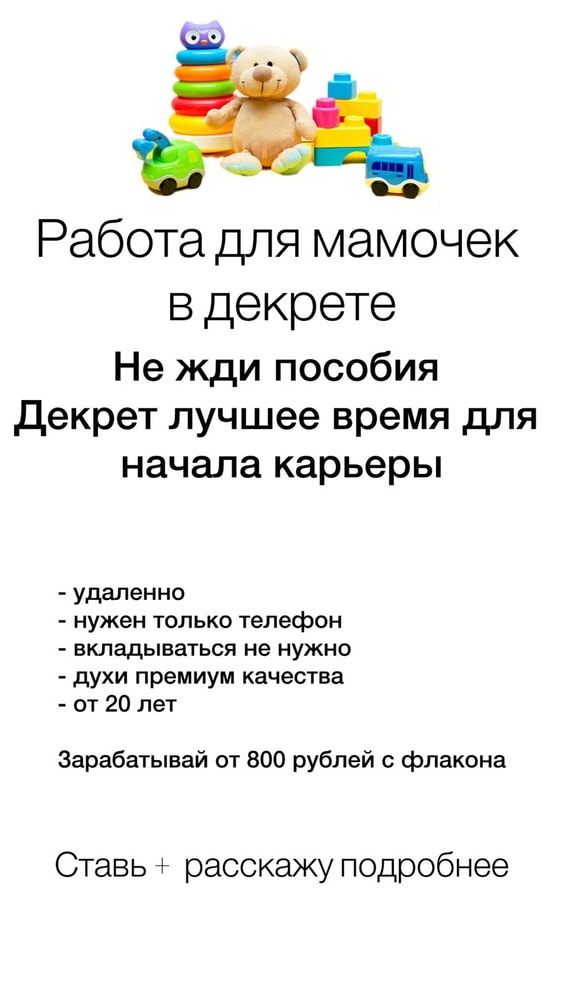 Работа для мамочек в декрете

Не жди пособия
Декрет лучшее время для начала карьеры

- удаленно
- нужен только телефон
- вкладываться не нужно
- духи премиум качества
- от 20 лет

Зарабатывай от 800 рублей с флакона

Ставь + расскажу подробнее